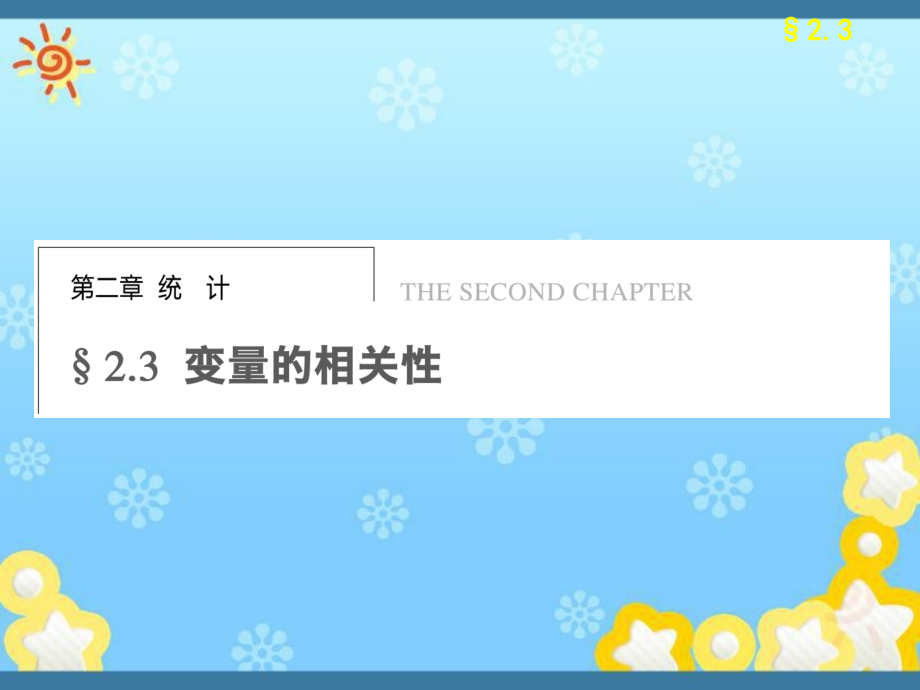 §2.3

第二章 统 计

THE SECOND CHAPTER

§2.3 变量的相关性